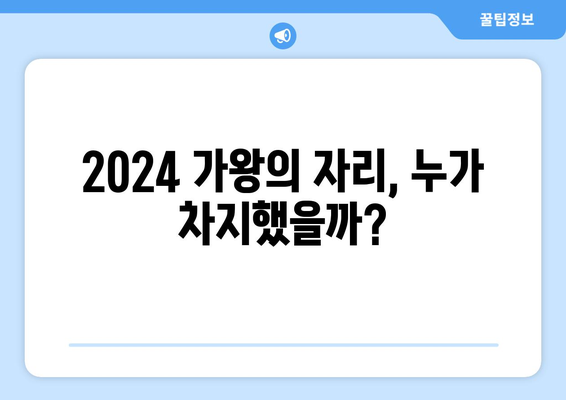 꿀팁정보

2024 가왕의 자리, 누가 차지했을까?